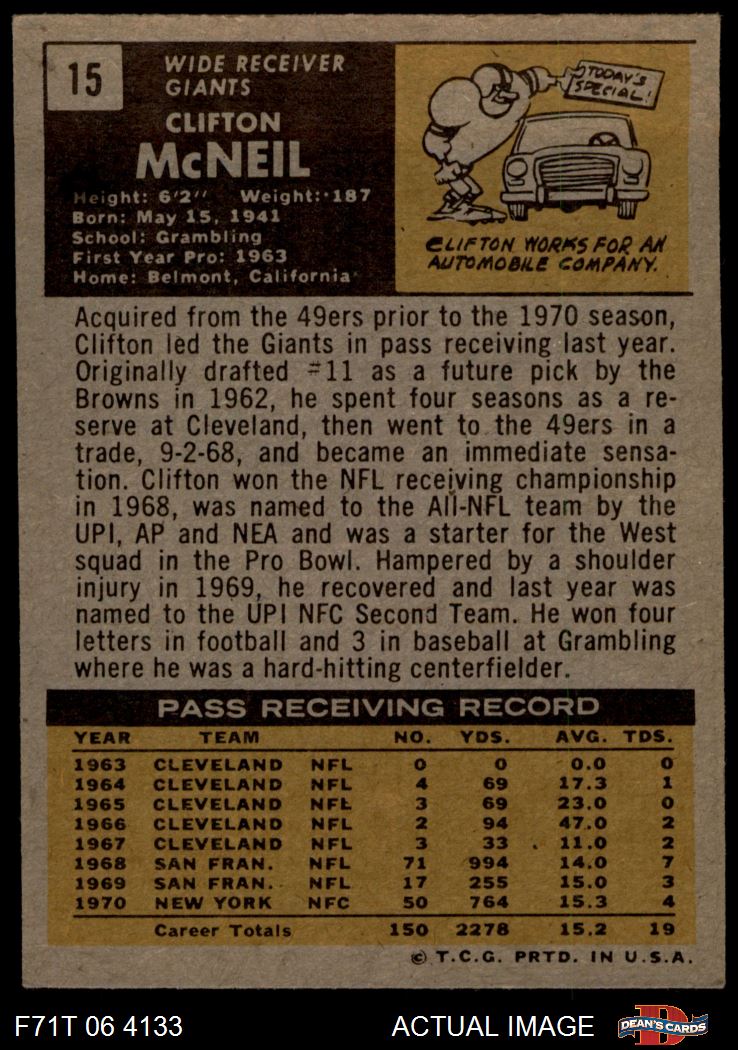 15

WIDE RECEIVER
GIANTS

CLIFTON
McNEIL

Height: 6'2" Weight: 187
Born: May 15, 1941
School: Grambling
First Year Pro: 1963
Home: Belmont, California

TODAY'S SPECIAL!

CLIFTON WORKS FOR AN AUTOMOBILE COMPANY.

Acquired from the 49ers prior to the 1970 season, Clifton led the Giants in pass receiving last year. Originally drafted #11 as a future pick by the Browns in 1962, he spent four seasons as a reserve at Cleveland, then went to the 49ers in a trade, 9-2-68, and became an immediate sensation. Clifton won the NFL receiving championship in 1968, was named to the All-NFL team by the UPI, AP and NEA and was a starter for the West squad in the Pro Bowl. Hampered by a shoulder injury in 1969, he recovered and last year was named to the UPI NFC Second Team. He won four letters in football and 3 in baseball at Grambling where he was a hard-hitting centerfielder.

PASS RECEIVING RECORD

| YEAR | TEAM | | NO. | YDS. | AVG. | TDS. |
|---|---|---|---|---|---|---|
| 1963 | CLEVELAND | NFL | 0 | 0 | 0.0 | 0 |
| 1964 | CLEVELAND | NFL | 4 | 69 | 17.3 | 1 |
| 1965 | CLEVELAND | NFL | 3 | 69 | 23.0 | 0 |
| 1966 | CLEVELAND | NFL | 2 | 94 | 47.0 | 2 |
| 1967 | CLEVELAND | NFL | 3 | 33 | 11.0 | 2 |
| 1968 | SAN FRAN. | NFL | 71 | 994 | 14.0 | 7 |
| 1969 | SAN FRAN. | NFL | 17 | 255 | 15.0 | 3 |
| 1970 | NEW YORK | NFC | 50 | 764 | 15.3 | 4 |
| | Career Totals | | 150 | 2278 | 15.2 | 19 |

© T.C.G. PRTD. IN U.S.A.

F71T 06 4133

ACTUAL IMAGE

DEAN'S CARDS